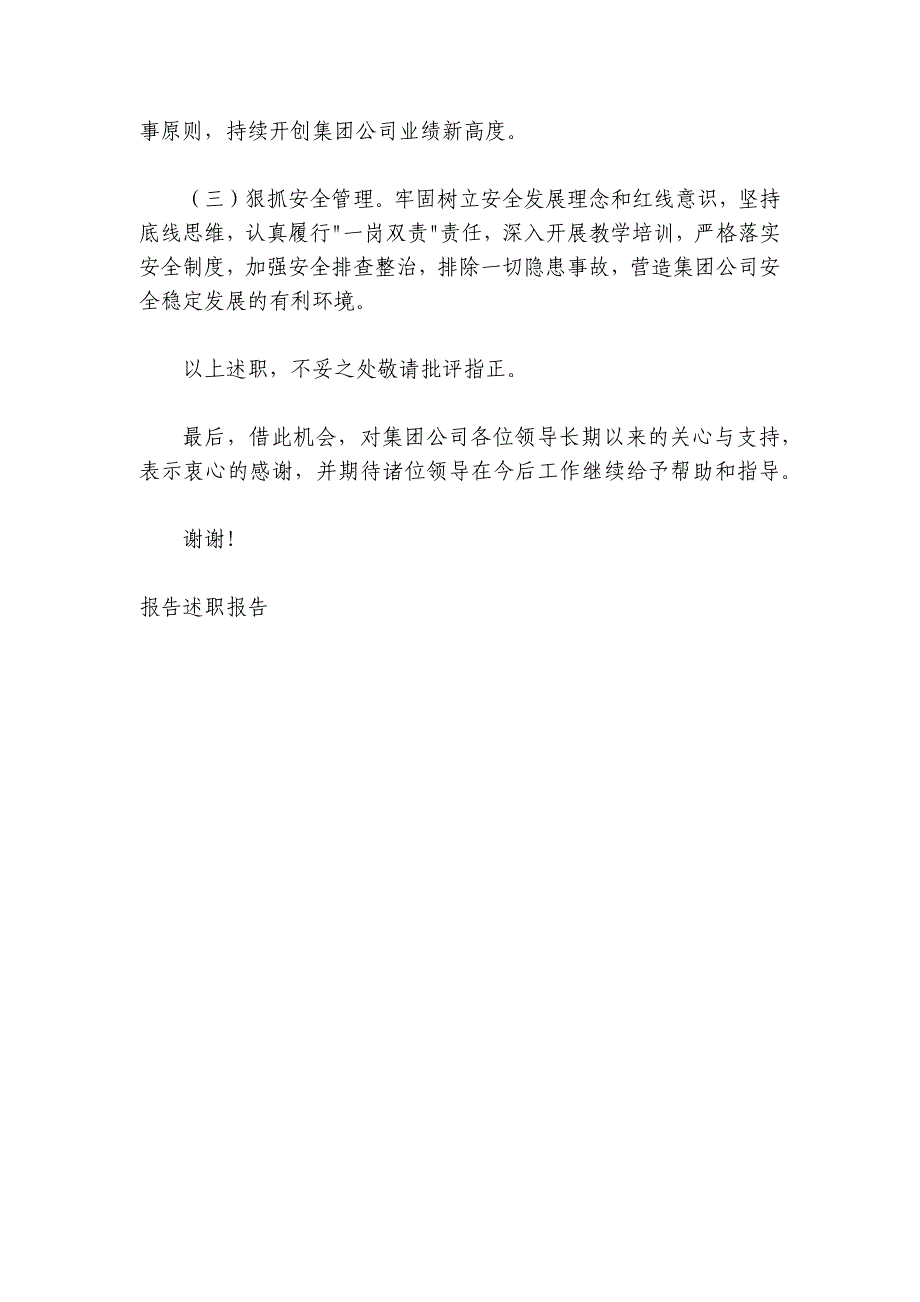 事原则，持续开创集团公司业绩新高度。

（三）狠抓安全管理。牢固树立安全发展理念和红线意识，坚持底线思维，认真履行"一岗双责"责任，深入开展教学培训，严格落实安全制度，加强安全排查整治，排除一切隐患事故，营造集团公司安全稳定发展的有利环境。

以上述职，不妥之处敬请批评指正。

最后，借此机会，对集团公司各位领导长期以来的关心与支持，表示衷心的感谢，并期待诸位领导在今后工作继续给予帮助和指导。

谢谢！

报告述职报告